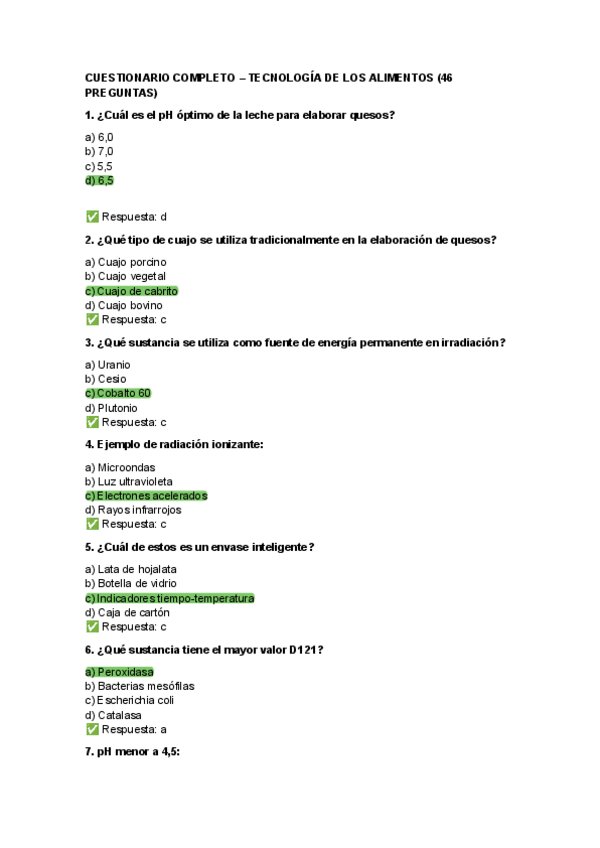 CUESTIONARIO COMPLETO – TECNOLOGÍA DE LOS ALIMENTOS (46 PREGUNTAS)

1. ¿Cuál es el pH óptimo de la leche para elaborar quesos?

a) 6,0
b) 7,0
c) 5,5
d) 6,5

✅ Respuesta: d

2. ¿Qué tipo de cuajo se utiliza tradicionalmente en la elaboración de quesos?

a) Cuajo porcino
b) Cuajo vegetal
c) Cuajo de cabrito
d) Cuajo bovino
✅ Respuesta: c

3. ¿Qué sustancia se utiliza como fuente de energía permanente en irradiación?

a) Uranio
b) Cesio
c) Cobalto 60
d) Plutonio
✅ Respuesta: c

4. Ejemplo de radiación ionizante:

a) Microondas
b) Luz ultravioleta
c) Electrones acelerados
d) Rayos infrarrojos
✅ Respuesta: c

5. ¿Cuál de estos es un envase inteligente?

a) Lata de hojalata
b) Botella de vidrio
c) Indicadores tiempo-temperatura
d) Caja de cartón
✅ Respuesta: c

6. ¿Qué sustancia tiene el mayor valor D121?

a) Peroxidasa
b) Bacterias mesófilas
c) Escherichia coli
d) Catalasa
✅ Respuesta: a

7. pH menor a 4,5: